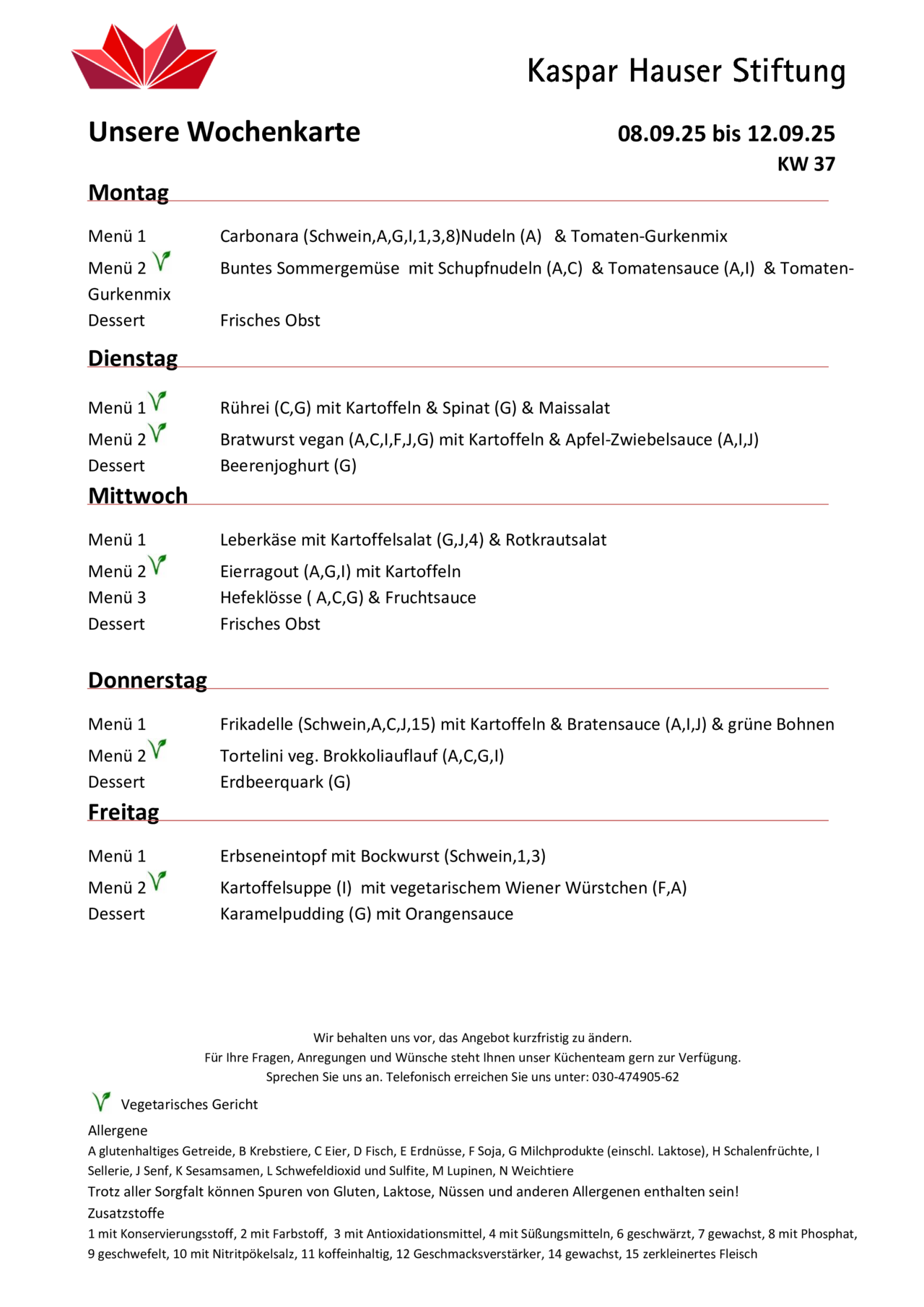 Kaspar Hauser Stiftung

Unsere Wochenkarte

08.09.25 bis 12.09.25
KW 37

Montag

Menü 1 Carbonara (Schwein,A,G,I,1,3,8)Nudeln (A) & Tomaten-Gurkenmix
Menü 2 Buntes Sommergemüse mit Schupfnudeln (A,C) & Tomatensauce (A,I) & Tomaten-Gurkenmix
Dessert Frisches Obst

Dienstag

Menü 1 Rührei (C,G) mit Kartoffeln & Spinat (G) & Maissalat
Menü 2 Bratwurst vegan (A,C,I,F,J,G) mit Kartoffeln & Apfel-Zwiebelsauce (A,I,J)
Dessert Beerenjoghurt (G)

Mittwoch

Menü 1 Leberkäse mit Kartoffelsalat (G,J,4) & Rotkrautsalat
Menü 2 Eierragout (A,G,I) mit Kartoffeln
Menü 3 Hefeklösse ( A,C,G) & Fruchtsauce
Dessert Frisches Obst

Donnerstag

Menü 1 Frikadelle (Schwein,A,C,J,15) mit Kartoffeln & Bratensauce (A,I,J) & grüne Bohnen
Menü 2 Tortelini veg. Brokkoliauflauf (A,C,G,I)
Dessert Erdbeerquark (G)

Freitag

Menü 1 Erbseneintopf mit Bockwurst (Schwein,1,3)
Menü 2 Kartoffelsuppe (I) mit vegetarischem Wiener Würstchen (F,A)
Dessert Karamelpudding (G) mit Orangensauce

Wir behalten uns vor, das Angebot kurzfristig zu ändern.
Für Ihre Fragen, Anregungen und Wünsche steht Ihnen unser Küchenteam gern zur Verfügung.
Sprechen Sie uns an. Telefonisch erreichen Sie uns unter: 030-474905-62

Vegetarisches Gericht

Allergene
A glutenhaltiges Getreide, B Krebstiere, C Eier, D Fisch, E Erdnüsse, F Soja, G Milchprodukte (einschl. Laktose), H Schalenfrüchte, I Sellerie, J Senf, K Sesamsamen, L Schwefeldioxid und Sulfite, M Lupinen, N Weichtiere
Trotz aller Sorgfalt können Spuren von Gluten, Laktose, Nüssen und anderen Allergenen enthalten sein!
Zusatzstoffe
1 mit Konservierungsstoff, 2 mit Farbstoff, 3 mit Antioxidationsmittel, 4 mit Süßungsmitteln, 6 geschwärzt, 7 gewachst, 8 mit Phosphat, 9 geschwefelt, 10 mit Nitritpökelsalz, 11 koffeinhaltig, 12 Geschmacksverstärker, 14 gewachst, 15 zerkleinertes Fleisch